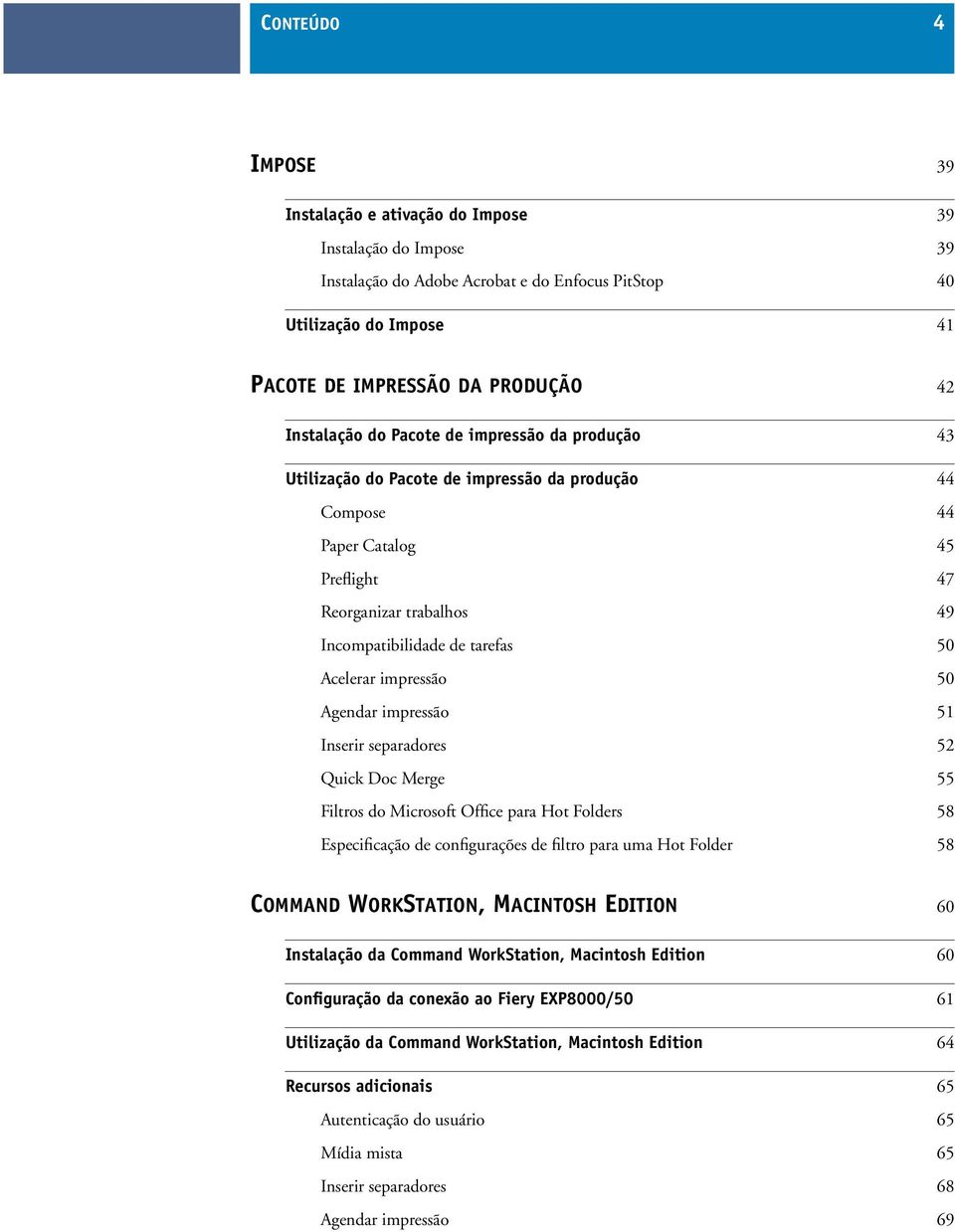 CONTEÚDO 4

IMPOSE 39

Instalação e ativação do Impose 39

Instalação do Impose 39

Instalação do Adobe Acrobat e do Enfocus PitStop 40

Utilização do Impose 41

PACOTE DE IMPRESSÃO DA PRODUÇÃO 42

Instalação do Pacote de impressão da produção 43

Utilização do Pacote de impressão da produção 44

Compose 44

Paper Catalog 45

Preflight 47

Reorganizar trabalhos 49

Incompatibilidade de tarefas 50

Acelerar impressão 50

Agendar impressão 51

Inserir separadores 52

Quick Doc Merge 55

Filtros do Microsoft Office para Hot Folders 58

Especificação de configurações de filtro para uma Hot Folder 58

COMMAND WORKSTATION, MACINTOSH EDITION 60

Instalação da Command WorkStation, Macintosh Edition 60

Configuração da conexão ao Fiery EXP8000/50 61

Utilização da Command WorkStation, Macintosh Edition 64

Recursos adicionais 65

Autenticação do usuário 65

Mídia mista 65

Inserir separadores 68

Agendar impressão 69